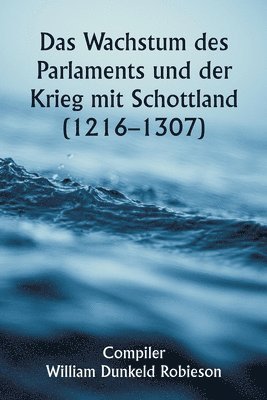 Das Wachstum des Parlaments und der Krieg mit Schottland (1216–1307)

Compiler
William Dunkeld Robieson